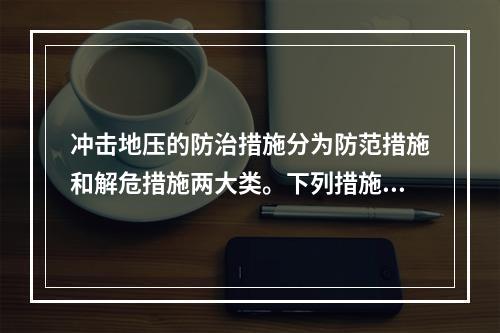 冲击地压的防治措施分为防范措施和解危措施两大类。下列措施…